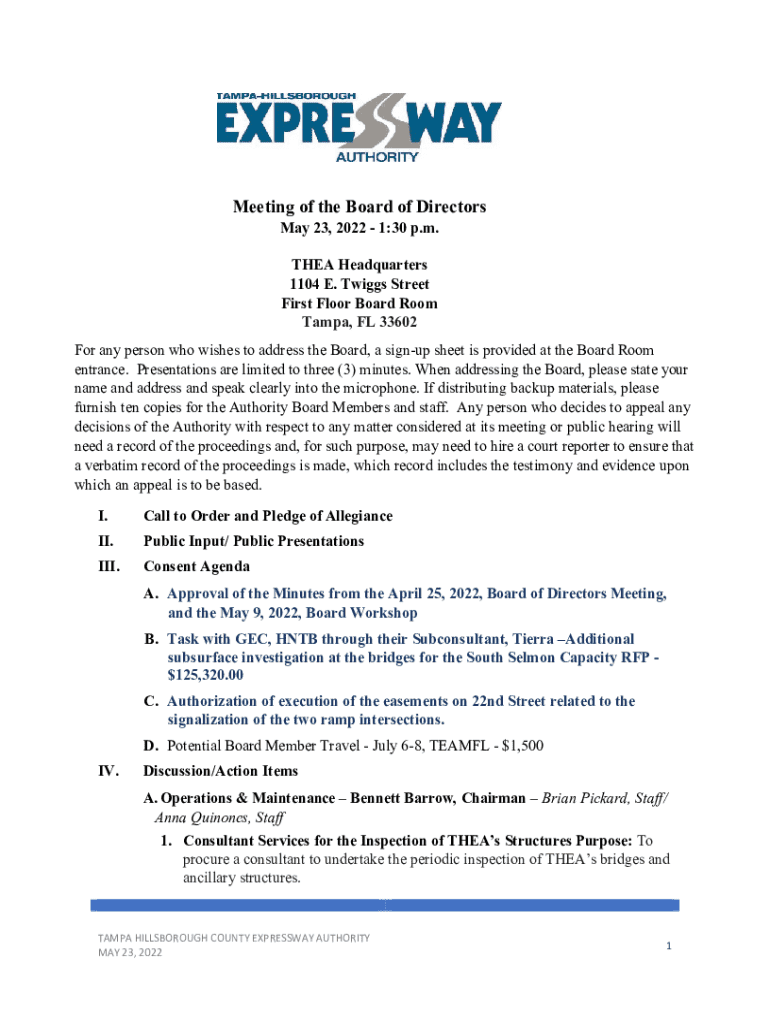 TAMPA-HILLSBOROUGH
EXPRESSWAY
AUTHORITY

Meeting of the Board of Directors
May 23, 2022 - 1:30 p.m.

THEA Headquarters
1104 E. Twiggs Street
First Floor Board Room
Tampa, FL 33602

For any person who wishes to address the Board, a sign-up sheet is provided at the Board Room entrance. Presentations are limited to three (3) minutes. When addressing the Board, please state your name and address and speak clearly into the microphone. If distributing backup materials, please furnish ten copies for the Authority Board Members and staff. Any person who decides to appeal any decisions of the Authority with respect to any matter considered at its meeting or public hearing will need a record of the proceedings and, for such purpose, may need to hire a court reporter to ensure that a verbatim record of the proceedings is made, which record includes the testimony and evidence upon which an appeal is to be based.

I. Call to Order and Pledge of Allegiance

II. Public Input/ Public Presentations

III. Consent Agenda

A. Approval of the Minutes from the April 25, 2022, Board of Directors Meeting, and the May 9, 2022, Board Workshop

B. Task with GEC, HNTB through their Subconsultant, Tierra –Additional subsurface investigation at the bridges for the South Selmon Capacity RFP - $125,320.00

C. Authorization of execution of the easements on 22nd Street related to the signalization of the two ramp intersections.

D. Potential Board Member Travel - July 6-8, TEAMFL - $1,500

IV. Discussion/Action Items

A. Operations & Maintenance – Bennett Barrow, Chairman – Brian Pickard, Staff/ Anna Quinones, Staff

1. Consultant Services for the Inspection of THEA's Structures Purpose: To procure a consultant to undertake the periodic inspection of THEA's bridges and ancillary structures.

TAMPA HILLSBOROUGH COUNTY EXPRESSWAY AUTHORITY
MAY 23, 2022

1